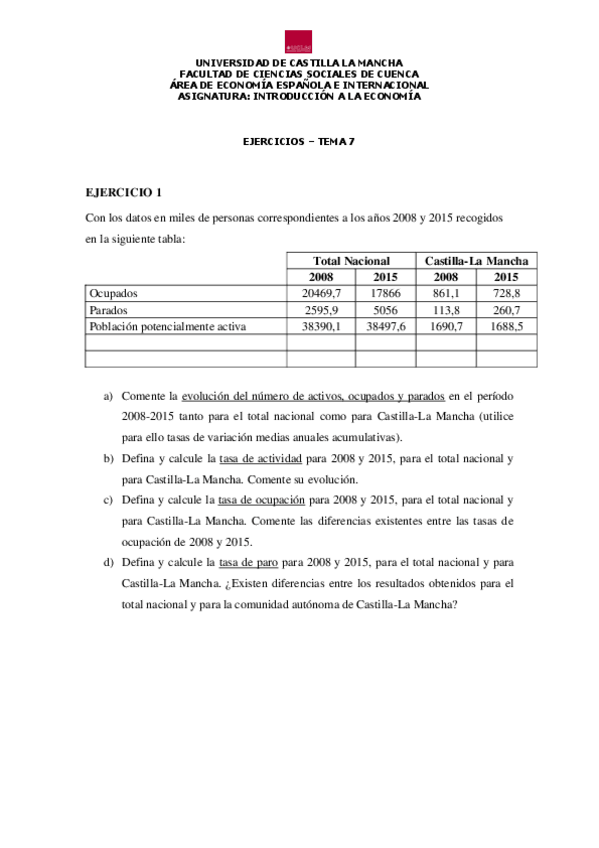 UNIVERSIDAD DE CASTILLA LA MANCHA
FACULTAD DE CIENCIAS SOCIALES DE CUENCA
ÁREA DE ECONOMÍA ESPAÑOLA E INTERNACIONAL
ASIGNATURA: INTRODUCCIÓN A LA ECONOMÍA

EJERCICIOS – TEMA 7

EJERCICIO 1

Con los datos en miles de personas correspondientes a los años 2008 y 2015 recogidos en la siguiente tabla:

| | Total Nacional | | Castilla-La Mancha | |
|---|---|---|---|---|
| | 2008 | 2015 | 2008 | 2015 |
| Ocupados | 20469,7 | 17866 | 861,1 | 728,8 |
| Parados | 2595,9 | 5056 | 113,8 | 260,7 |
| Población potencialmente activa | 38390,1 | 38497,6 | 1690,7 | 1688,5 |
| | | | | |
| | | | | |

a) Comente la evolución del número de activos, ocupados y parados en el período 2008-2015 tanto para el total nacional como para Castilla-La Mancha (utilice para ello tasas de variación medias anuales acumulativas).

b) Defina y calcule la tasa de actividad para 2008 y 2015, para el total nacional y para Castilla-La Mancha. Comente su evolución.

c) Defina y calcule la tasa de ocupación para 2008 y 2015, para el total nacional y para Castilla-La Mancha. Comente las diferencias existentes entre las tasas de ocupación de 2008 y 2015.

d) Defina y calcule la tasa de paro para 2008 y 2015, para el total nacional y para Castilla-La Mancha. ¿Existen diferencias entre los resultados obtenidos para el total nacional y para la comunidad autónoma de Castilla-La Mancha?